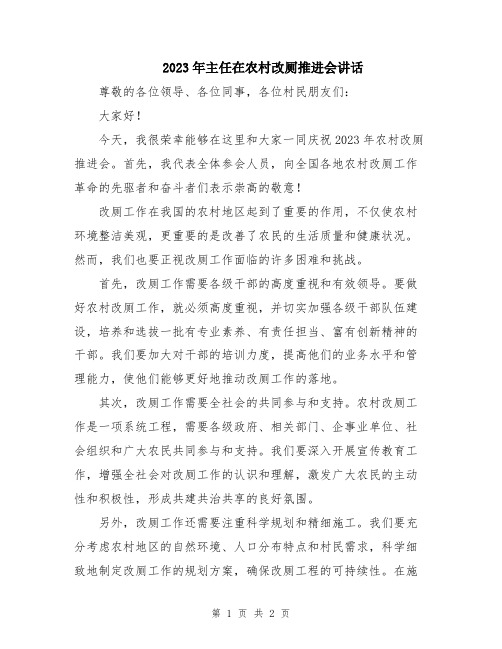 2023年主任在农村改厕推进会讲话

尊敬的各位领导、各位同事，各位村民朋友们：

大家好！

今天，我很荣幸能够在这里和大家一同庆祝2023年农村改厕推进会。首先，我代表全体参会人员，向全国各地农村改厕工作革命的先驱者和奋斗者们表示崇高的敬意！

改厕工作在我国的农村地区起到了重要的作用，不仅使农村环境整洁美观，更重要的是改善了农民的生活质量和健康状况。然而，我们也要正视改厕工作面临的许多困难和挑战。

首先，改厕工作需要各级干部的高度重视和有效领导。要做好农村改厕工作，就必须高度重视，并切实加强各级干部队伍建设，培养和选拔一批有专业素养、有责任担当、富有创新精神的干部。我们要加大对干部的培训力度，提高他们的业务水平和管理能力，使他们能够更好地推动改厕工作的落地。

其次，改厕工作需要全社会的共同参与和支持。农村改厕工作是一项系统工程，需要各级政府、相关部门、企事业单位、社会组织和广大农民共同参与和支持。我们要深入开展宣传教育工作，增强全社会对改厕工作的认识和理解，激发广大农民的主动性和积极性，形成共建共治共享的良好氛围。

另外，改厕工作还需要注重科学规划和精细施工。我们要充分考虑农村地区的自然环境、人口分布特点和村民需求，科学细致地制定改厕工作的规划方案，确保改厕工程的可持续性。在施

第 1 页 共 2 页